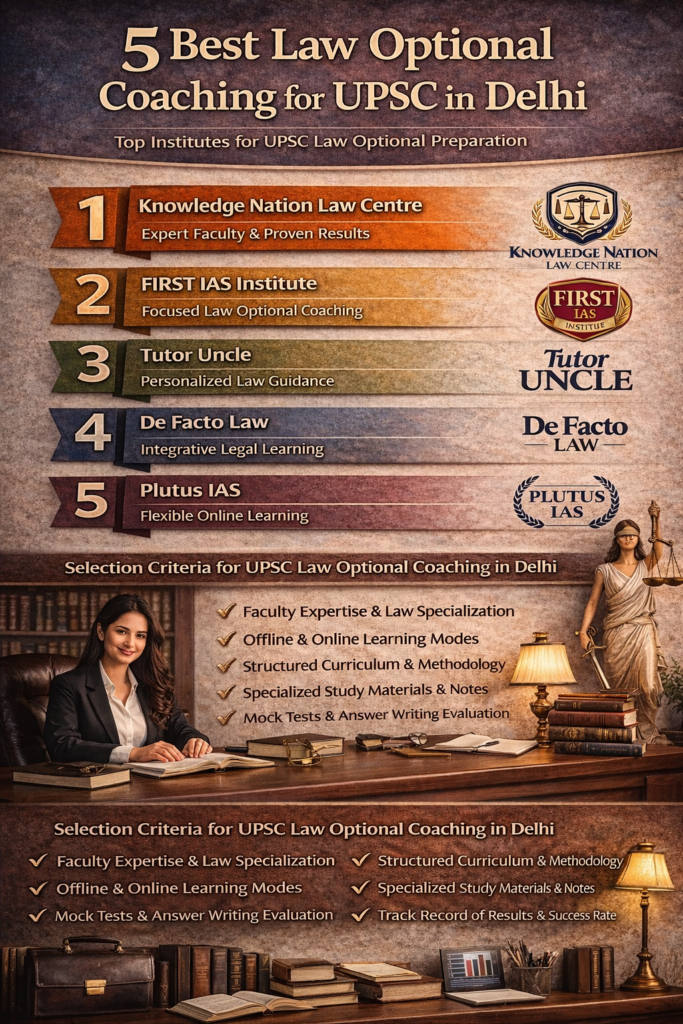 5 Best Law Optional Coaching for UPSC in Delhi

Top Institutes for UPSC Law Optional Preparation

1 Knowledge Nation Law Centre
Expert Faculty & Proven Results

KNOWLEDGE NATION LAW CENTRE

2 FIRST IAS Institute
Focused Law Optional Coaching

FIRST IAS INSTITUTE

3 Tutor Uncle
Personalized Law Guidance

Tutor UNCLE

4 De Facto Law
Integrative Legal Learning

De Facto LAW

5 Plutus IAS
Flexible Online Learning

PLUTUS IAS

Selection Criteria for UPSC Law Optional Coaching in Delhi

✓ Faculty Expertise & Law Specialization
✓ Offline & Online Learning Modes
✓ Structured Curriculum & Methodology
✓ Specialized Study Materials & Notes
✓ Mock Tests & Answer Writing Evaluation

Selection Criteria for UPSC Law Optional Coaching in Delhi

✓ Faculty Expertise & Law Specialization
✓ Offline & Online Learning Modes
✓ Mock Tests & Answer Writing Evaluation
✓ Structured Curriculum & Methodology
✓ Specialized Study Materials & Notes
✓ Track Record of Results & Success Rate